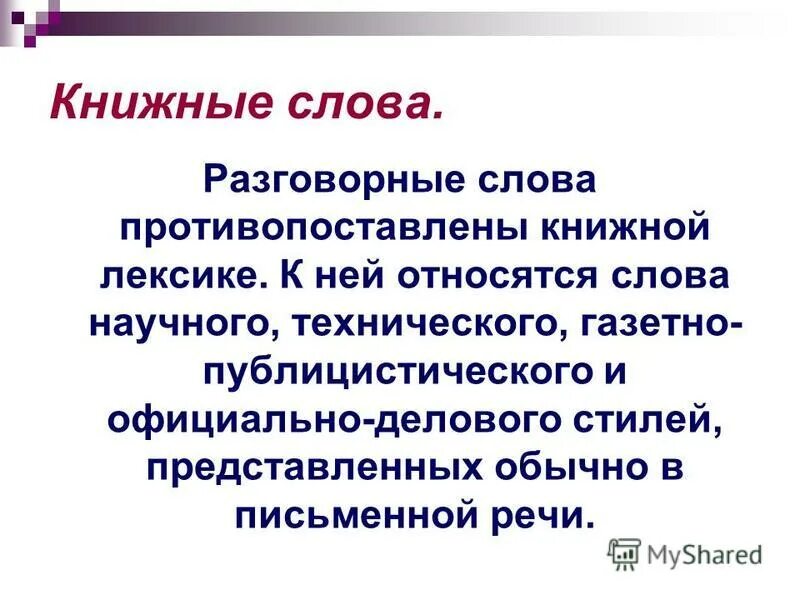 Книжные слова.

Разговорные слова противопоставлены книжной лексике. К ней относятся слова научного, технического, газетно-публицистического и официально-делового стилей, представленных обычно в письменной речи.

MyShared